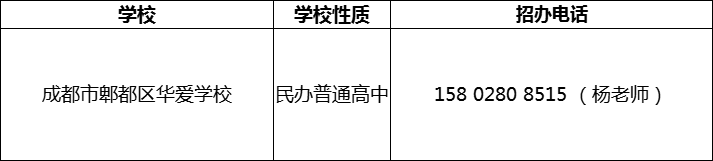 | 学校 | 学校性质 | 招办电话 |
|---|---|---|
| 成都市郫都区华爱学校 | 民办普通高中 | 158 0280 8515 （杨老师） |